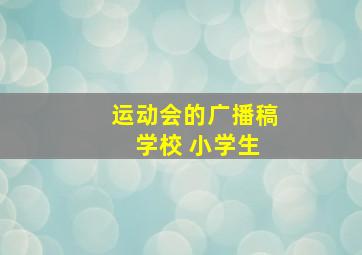 运动会的广播稿
学校 小学生